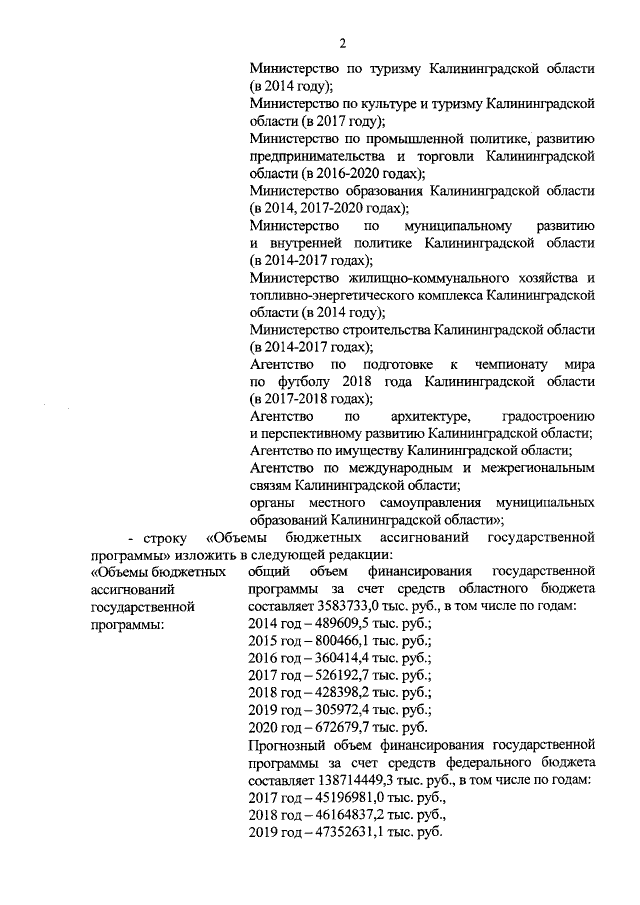 2

Министерство по туризму Калининградской области (в 2014 году);
Министерство по культуре и туризму Калининградской области (в 2017 году);
Министерство по промышленной политике, развитию предпринимательства и торговли Калининградской области (в 2016-2020 годах);
Министерство образования Калининградской области (в 2014, 2017-2020 годах);
Министерство по муниципальному развитию и внутренней политике Калининградской области (в 2014-2017 годах);
Министерство жилищно-коммунального хозяйства и топливно-энергетического комплекса Калининградской области (в 2014 году);
Министерство строительства Калининградской области (в 2014-2017 годах);
Агентство по подготовке к чемпионату мира по футболу 2018 года Калининградской области (в 2017-2018 годах);
Агентство по архитектуре, градостроению и перспективному развитию Калининградской области;
Агентство по имуществу Калининградской области;
Агентство по международным и межрегиональным связям Калининградской области;
органы местного самоуправления муниципальных образований Калининградской области»;

- строку «Объемы бюджетных ассигнований государственной программы» изложить в следующей редакции:

«Объемы бюджетных ассигнований государственной программы:

общий объем финансирования государственной программы за счет средств областного бюджета составляет 3583733,0 тыс. руб., в том числе по годам:
2014 год – 489609,5 тыс. руб.;
2015 год – 800466,1 тыс. руб.;
2016 год – 360414,4 тыс. руб.;
2017 год – 526192,7 тыс. руб.;
2018 год – 428398,2 тыс. руб.;
2019 год – 305972,4 тыс. руб.;
2020 год – 672679,7 тыс. руб.
Прогнозный объем финансирования государственной программы за счет средств федерального бюджета составляет 138714449,3 тыс. руб., в том числе по годам:
2017 год – 45196981,0 тыс. руб.,
2018 год – 46164837,2 тыс. руб.,
2019 год – 47352631,1 тыс. руб.